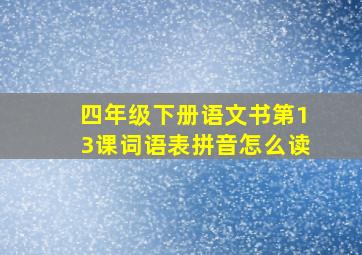 四年级下册语文书第13课词语表拼音怎么读